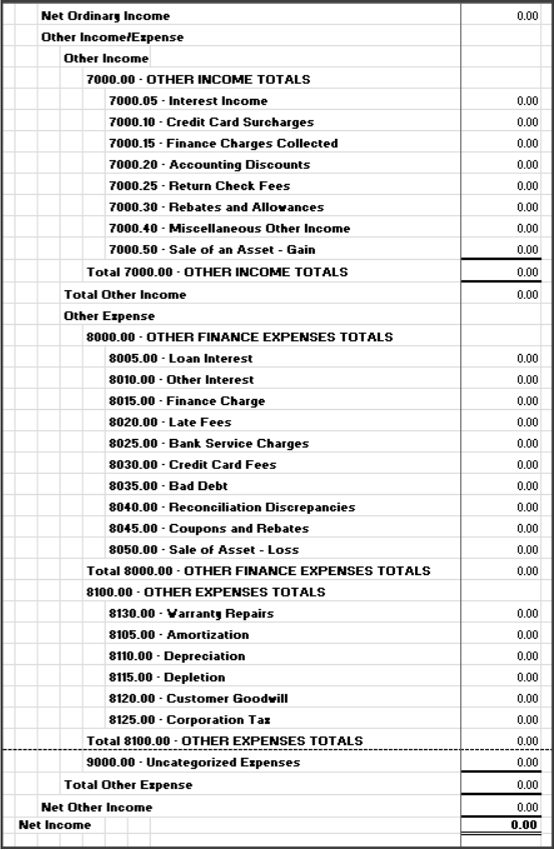 | | |
|---|---|
| Net Ordinary Income | 0.00 |
| Other Income/Expense | |
| Other Income | |
| 7000.00 · OTHER INCOME TOTALS | |
| 7000.05 · Interest Income | 0.00 |
| 7000.10 · Credit Card Surcharges | 0.00 |
| 7000.15 · Finance Charges Collected | 0.00 |
| 7000.20 · Accounting Discounts | 0.00 |
| 7000.25 · Return Check Fees | 0.00 |
| 7000.30 · Rebates and Allowances | 0.00 |
| 7000.40 · Miscellaneous Other Income | 0.00 |
| 7000.50 · Sale of an Asset - Gain | 0.00 |
| Total 7000.00 · OTHER INCOME TOTALS | 0.00 |
| Total Other Income | 0.00 |
| Other Expense | |
| 8000.00 · OTHER FINANCE EXPENSES TOTALS | |
| 8005.00 · Loan Interest | 0.00 |
| 8010.00 · Other Interest | 0.00 |
| 8015.00 · Finance Charge | 0.00 |
| 8020.00 · Late Fees | 0.00 |
| 8025.00 · Bank Service Charges | 0.00 |
| 8030.00 · Credit Card Fees | 0.00 |
| 8035.00 · Bad Debt | 0.00 |
| 8040.00 · Reconciliation Discrepancies | 0.00 |
| 8045.00 · Coupons and Rebates | 0.00 |
| 8050.00 · Sale of Asset - Loss | 0.00 |
| Total 8000.00 · OTHER FINANCE EXPENSES TOTALS | 0.00 |
| 8100.00 · OTHER EXPENSES TOTALS | |
| 8130.00 · Warranty Repairs | 0.00 |
| 8105.00 · Amortization | 0.00 |
| 8110.00 · Depreciation | 0.00 |
| 8115.00 · Depletion | 0.00 |
| 8120.00 · Customer Goodwill | 0.00 |
| 8125.00 · Corporation Tax | 0.00 |
| Total 8100.00 · OTHER EXPENSES TOTALS | 0.00 |
| 9000.00 · Uncategorized Expenses | 0.00 |
| Total Other Expense | 0.00 |
| Net Other Income | 0.00 |
| Net Income | 0.00 |